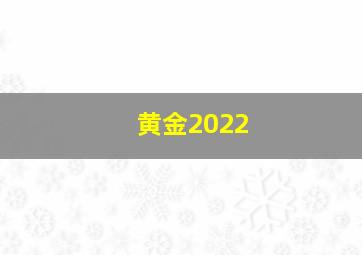 黄金2022